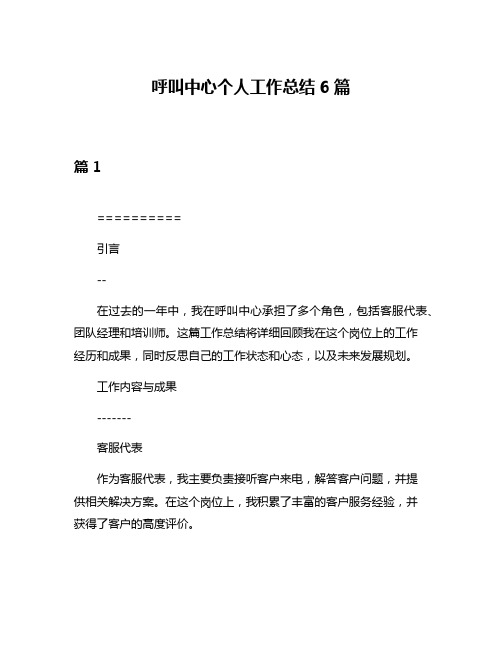 呼叫中心个人工作总结 6 篇

篇 1

==========

引言

--

在过去的一年中，我在呼叫中心承担了多个角色，包括客服代表、团队经理和培训师。这篇工作总结将详细回顾我在这个岗位上的工作经历和成果，同时反思自己的工作状态和心态，以及未来发展规划。

工作内容与成果

-------

客服代表

作为客服代表，我主要负责接听客户来电，解答客户问题，并提供相关解决方案。在这个岗位上，我积累了丰富的客户服务经验，并获得了客户的高度评价。